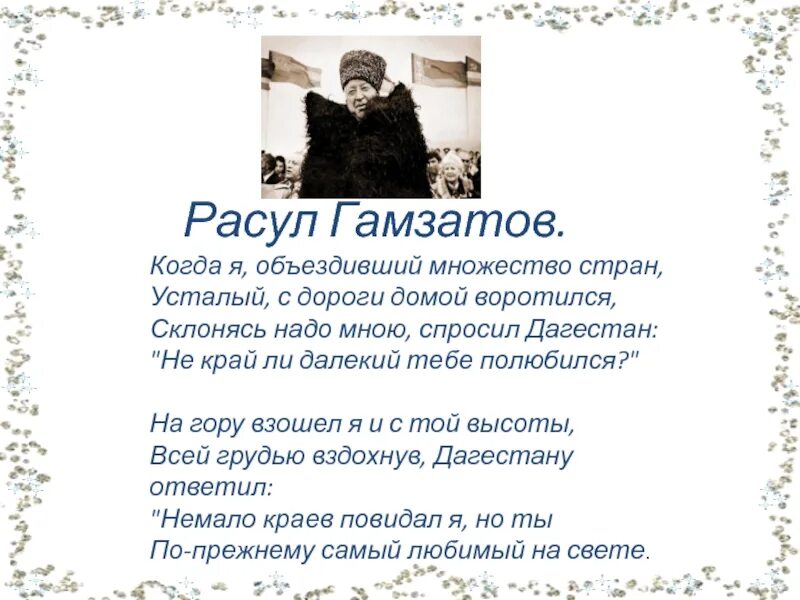 Расул Гамзатов.

Когда я, объездивший множество стран,
Усталый, с дороги домой воротился,
Склонясь надо мною, спросил Дагестан:
"Не край ли далекий тебе полюбился?"

На гору взошел я и с той высоты,
Всей грудью вздохнув, Дагестану ответил:
"Немало краев повидал я, но ты
По-прежнему самый любимый на свете.